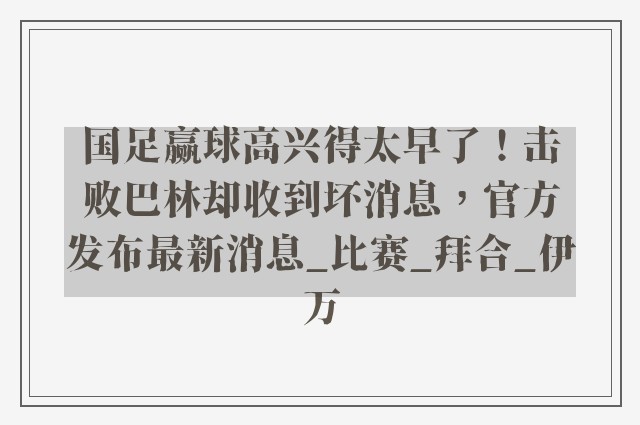 国足赢球高兴得太早了！击败巴林却收到坏消息，官方发布最新消息_比赛_拜合_伊万